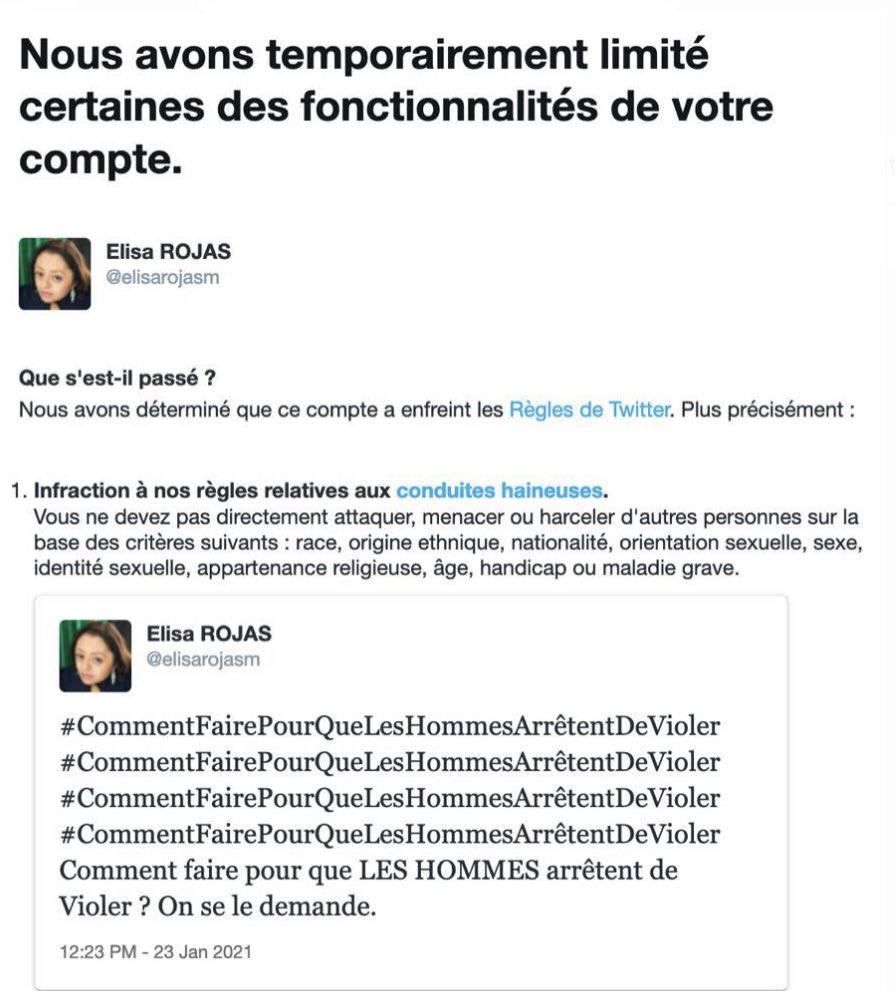 Nous avons temporairement limité certaines des fonctionnalités de votre compte.

Elisa ROJAS
@elisarojasm

Que s'est-il passé ?
Nous avons déterminé que ce compte a enfreint les Règles de Twitter. Plus précisément :

1. Infraction à nos règles relatives aux conduites haineuses.
Vous ne devez pas directement attaquer, menacer ou harceler d'autres personnes sur la base des critères suivants : race, origine ethnique, nationalité, orientation sexuelle, sexe, identité sexuelle, appartenance religieuse, âge, handicap ou maladie grave.

Elisa ROJAS
@elisarojasm

#CommentFairePourQueLesHommesArrêtentDeVioler
#CommentFairePourQueLesHommesArrêtentDeVioler
#CommentFairePourQueLesHommesArrêtentDeVioler
#CommentFairePourQueLesHommesArrêtentDeVioler
Comment faire pour que LES HOMMES arrêtent de Violer ? On se le demande.

12:23 PM - 23 Jan 2021